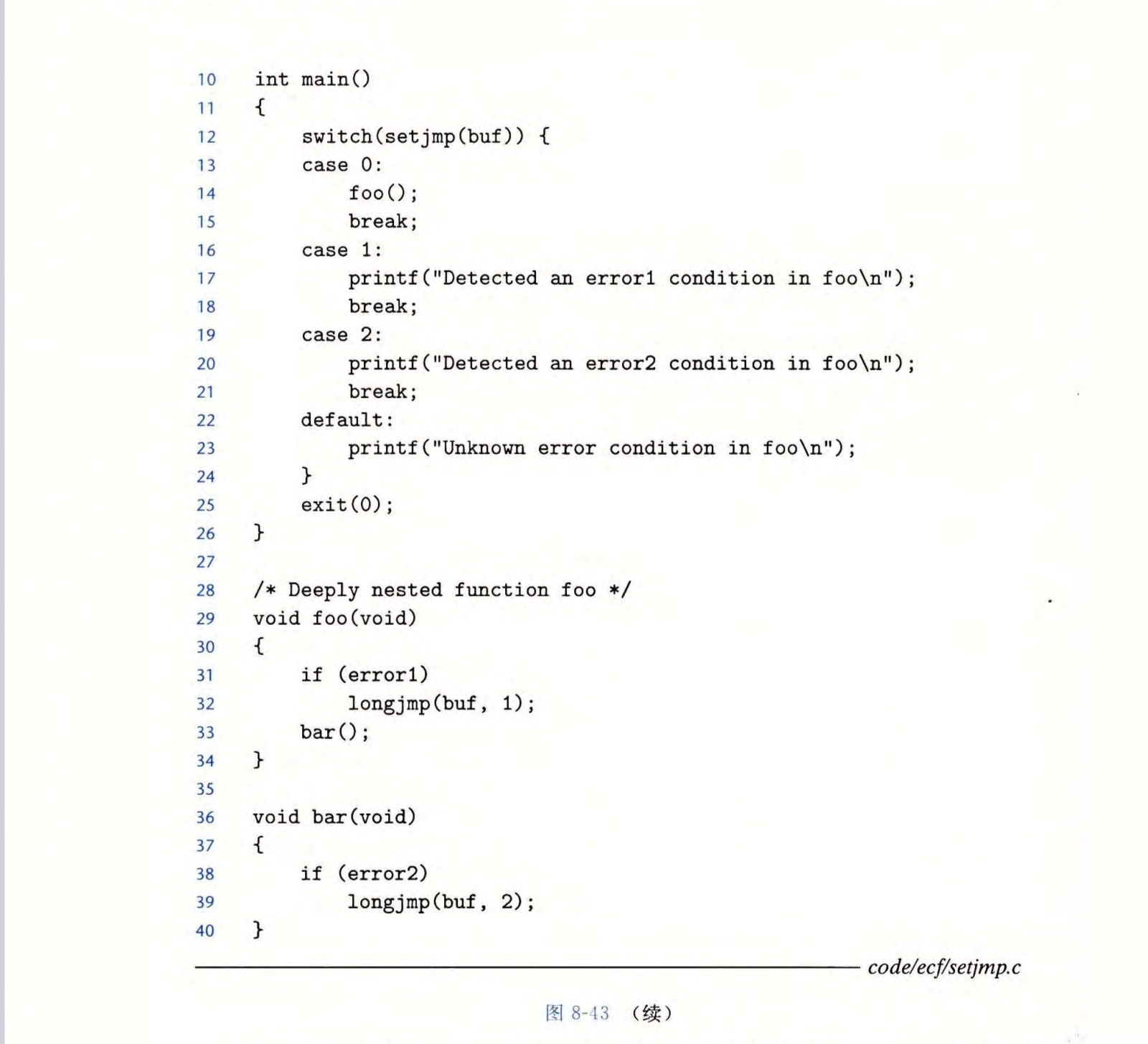 10 int main()
11 {
12     switch(setjmp(buf)) {
13     case 0:
14         foo();
15         break;
16     case 1:
17         printf("Detected an error1 condition in foo\n");
18         break;
19     case 2:
20         printf("Detected an error2 condition in foo\n");
21         break;
22     default:
23         printf("Unknown error condition in foo\n");
24     }
25     exit(0);
26 }
27
28 /* Deeply nested function foo */
29 void foo(void)
30 {
31     if (error1)
32         longjmp(buf, 1);
33     bar();
34 }
35
36 void bar(void)
37 {
38     if (error2)
39         longjmp(buf, 2);
40 }

code/ecf/setjmp.c

图 8-43 （续）